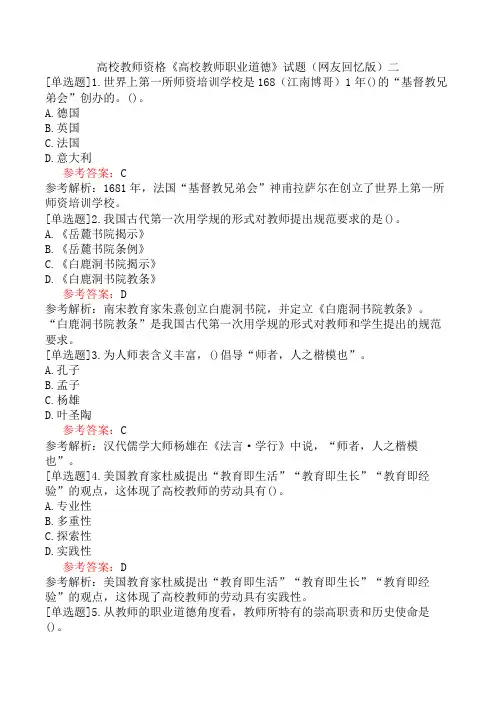 高校教师资格《高校教师职业道德》试题（网友回忆版）二

[单选题]1.世界上第一所师资培训学校是168（江南博哥）1年()的“基督教兄弟会”创办的。()。

A.德国

B.英国

C.法国

D.意大利

参考答案：C

参考解析：1681年，法国“基督教兄弟会”神甫拉萨尔在创立了世界上第一所师资培训学校。

[单选题]2.我国古代第一次用学规的形式对教师提出规范要求的是()。

A.《岳麓书院揭示》

B.《岳麓书院条例》

C.《白鹿洞书院揭示》

D.《白鹿洞书院教条》

参考答案：D

参考解析：南宋教育家朱熹创立白鹿洞书院，并定立《白鹿洞书院教条》。“白鹿洞书院教条”是我国古代第一次用学规的形式对教师和学生提出的规范要求。

[单选题]3.为人师表含义丰富，()倡导“师者，人之楷模也”。

A.孔子

B.孟子

C.杨雄

D.叶圣陶

参考答案：C

参考解析：汉代儒学大师杨雄在《法言·学行》中说，“师者，人之楷模也”。

[单选题]4.美国教育家杜威提出“教育即生活”“教育即生长”“教育即经验”的观点，这体现了高校教师的劳动具有()。

A.专业性

B.多重性

C.探索性

D.实践性

参考答案：D

参考解析：美国教育家杜威提出“教育即生活”“教育即生长”“教育即经验”的观点，这体现了高校教师的劳动具有实践性。

[单选题]5.从教师的职业道德角度看，教师所特有的崇高职责和历史使命是()。